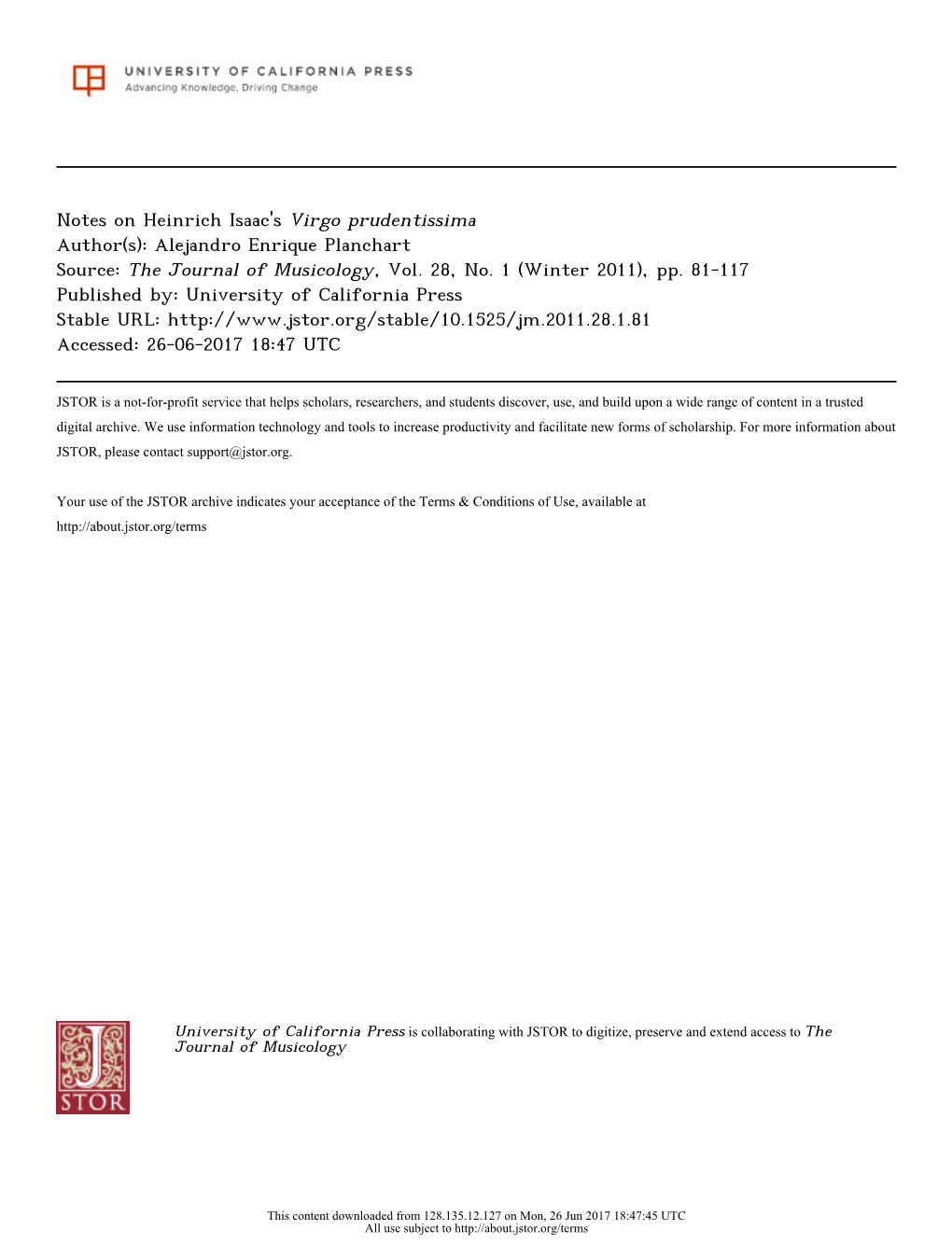 UNIVERSITY OF CALIFORNIA PRESS
Advancing Knowledge, Driving Change

Notes on Heinrich Isaac's Virgo prudentissima
Author(s): Alejandro Enrique Planchart
Source: The Journal of Musicology, Vol. 28, No. 1 (Winter 2011), pp. 81-117
Published by: University of California Press
Stable URL: http://www.jstor.org/stable/10.1525/jm.2011.28.1.81
Accessed: 26-06-2017 18:47 UTC

JSTOR is a not-for-profit service that helps scholars, researchers, and students discover, use, and build upon a wide range of content in a trusted digital archive. We use information technology and tools to increase productivity and facilitate new forms of scholarship. For more information about JSTOR, please contact support@jstor.org.

Your use of the JSTOR archive indicates your acceptance of the Terms & Conditions of Use, available at http://about.jstor.org/terms

JSTOR

University of California Press is collaborating with JSTOR to digitize, preserve and extend access to The Journal of Musicology

This content downloaded from 128.135.12.127 on Mon, 26 Jun 2017 18:47:45 UTC
All use subject to http://about.jstor.org/terms